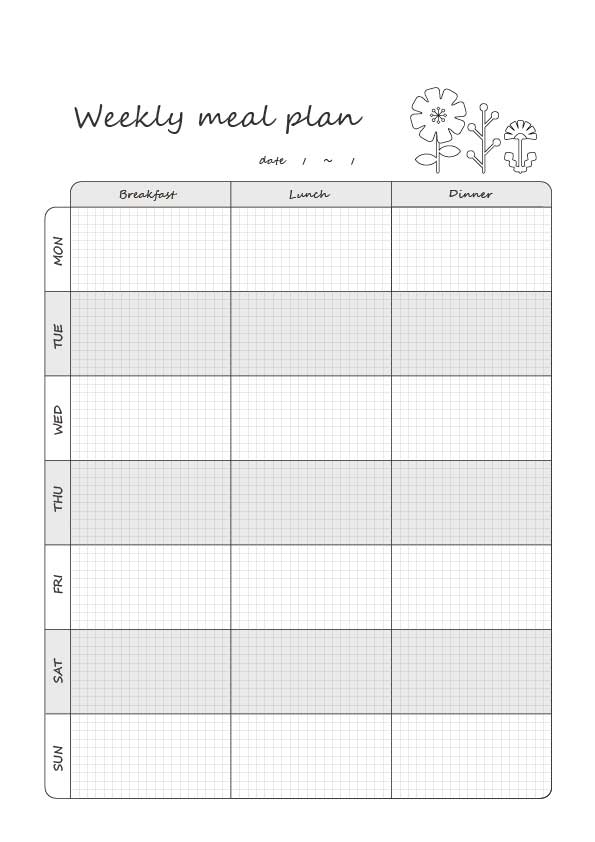 Weekly meal plan

date / ~ /

|  | Breakfast | Lunch | Dinner |
|---|---|---|---|
| MON |  |  |  |
| TUE |  |  |  |
| WED |  |  |  |
| THU |  |  |  |
| FRI |  |  |  |
| SAT |  |  |  |
| SUN |  |  |  |